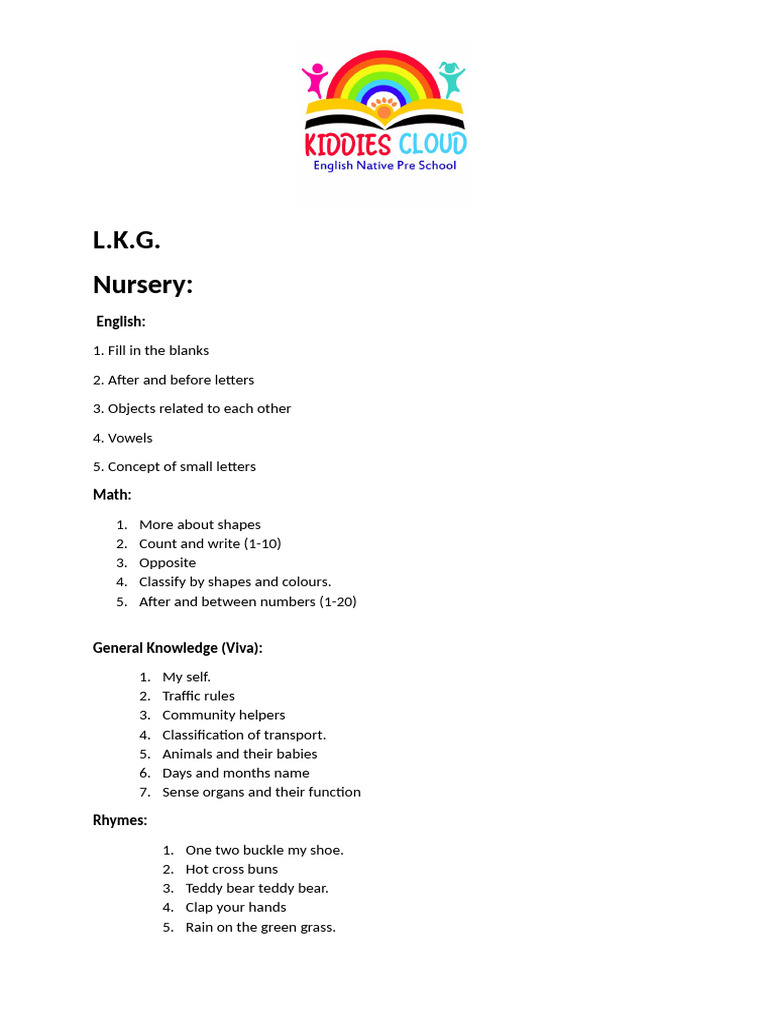 KIDDIES CLOUD
English Native Pre School

L.K.G.

Nursery:

English:

1. Fill in the blanks

2. After and before letters

3. Objects related to each other

4. Vowels

5. Concept of small letters

Math:

1. More about shapes
2. Count and write (1-10)
3. Opposite
4. Classify by shapes and colours.
5. After and between numbers (1-20)

General Knowledge (Viva):

1. My self.
2. Traffic rules
3. Community helpers
4. Classification of transport.
5. Animals and their babies
6. Days and months name
7. Sense organs and their function

Rhymes:

1. One two buckle my shoe.
2. Hot cross buns
3. Teddy bear teddy bear.
4. Clap your hands
5. Rain on the green grass.